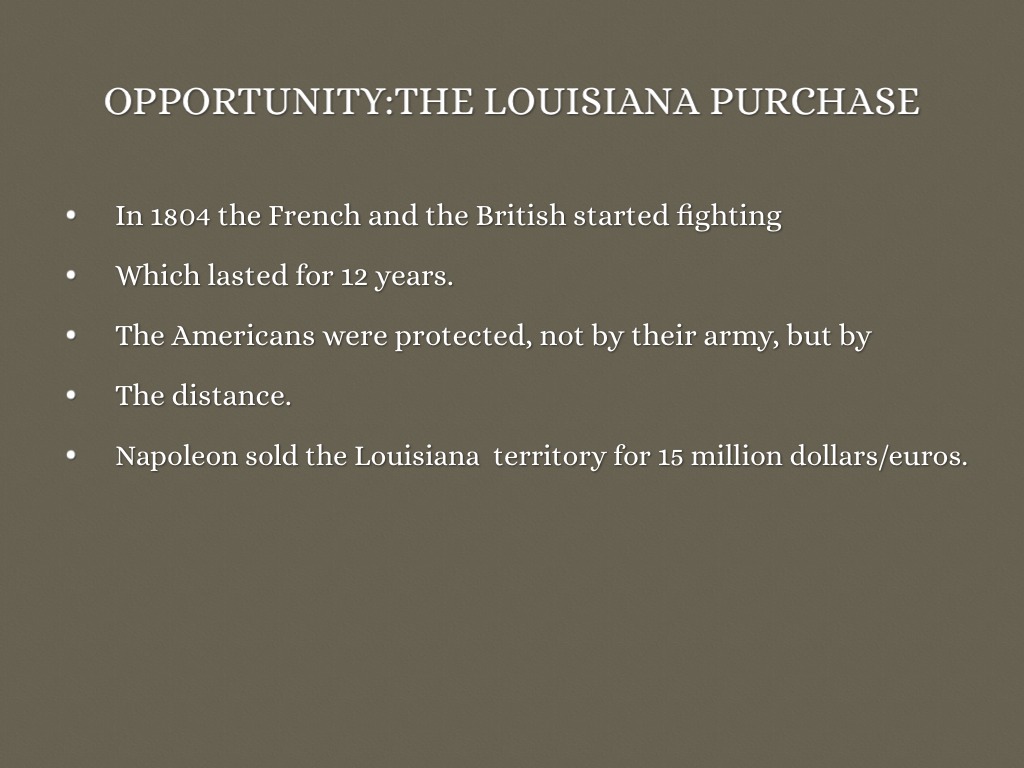 OPPORTUNITY:THE LOUISIANA PURCHASE

• In 1804 the French and the British started fighting
• Which lasted for 12 years.
• The Americans were protected, not by their army, but by
• The distance.
• Napoleon sold the Louisiana territory for 15 million dollars/euros.